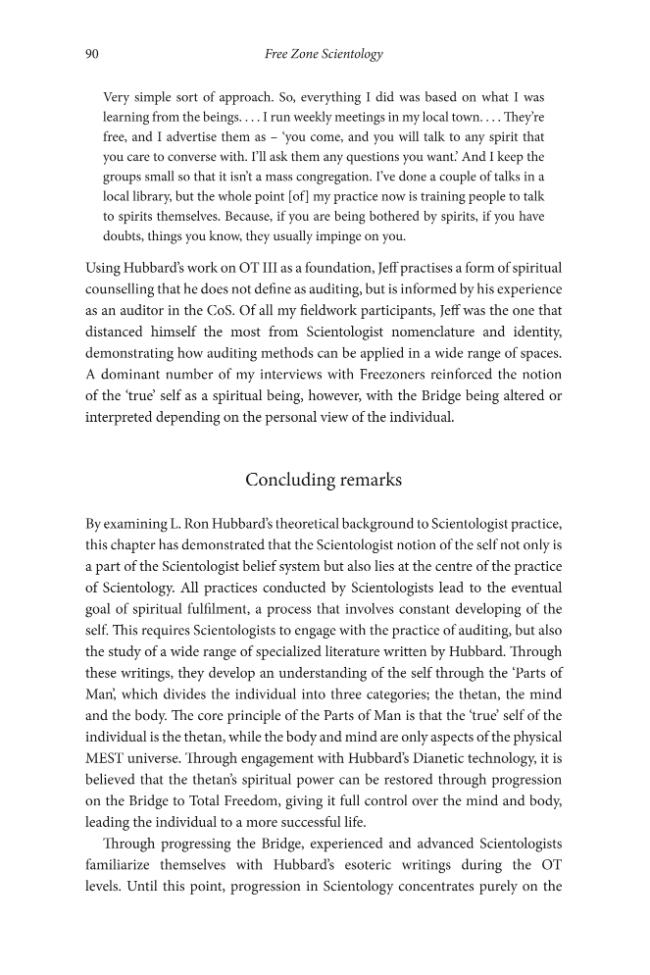 90 Free Zone Scientology

Very simple sort of approach. So, everything I did was based on what I was learning from the beings. . . . I run weekly meetings in my local town. . . . They're free, and I advertise them as – 'you come, and you will talk to any spirit that you care to converse with. I'll ask them any questions you want.' And I keep the groups small so that it isn't a mass congregation. I've done a couple of talks in a local library, but the whole point [of] my practice now is training people to talk to spirits themselves. Because, if you are being bothered by spirits, if you have doubts, things you know, they usually impinge on you.

Using Hubbard's work on OT III as a foundation, Jeff practises a form of spiritual counselling that he does not define as auditing, but is informed by his experience as an auditor in the CoS. Of all my fieldwork participants, Jeff was the one that distanced himself the most from Scientologist nomenclature and identity, demonstrating how auditing methods can be applied in a wide range of spaces. A dominant number of my interviews with Freezoners reinforced the notion of the 'true' self as a spiritual being, however, with the Bridge being altered or interpreted depending on the personal view of the individual.

Concluding remarks

By examining L. Ron Hubbard's theoretical background to Scientologist practice, this chapter has demonstrated that the Scientologist notion of the self not only is a part of the Scientologist belief system but also lies at the centre of the practice of Scientology. All practices conducted by Scientologists lead to the eventual goal of spiritual fulfilment, a process that involves constant developing of the self. This requires Scientologists to engage with the practice of auditing, but also the study of a wide range of specialized literature written by Hubbard. Through these writings, they develop an understanding of the self through the 'Parts of Man', which divides the individual into three categories; the thetan, the mind and the body. The core principle of the Parts of Man is that the 'true' self of the individual is the thetan, while the body and mind are only aspects of the physical MEST universe. Through engagement with Hubbard's Dianetic technology, it is believed that the thetan's spiritual power can be restored through progression on the Bridge to Total Freedom, giving it full control over the mind and body, leading the individual to a more successful life.

Through progressing the Bridge, experienced and advanced Scientologists familiarize themselves with Hubbard's esoteric writings during the OT levels. Until this point, progression in Scientology concentrates purely on the